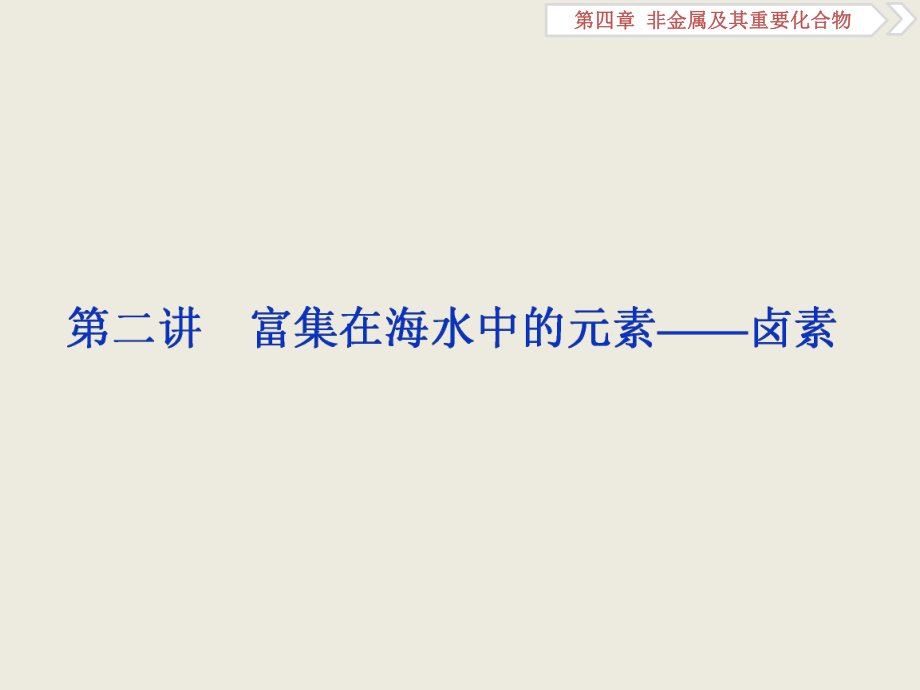 第四章　非金属及其重要化合物

第二讲　富集在海水中的元素——卤素